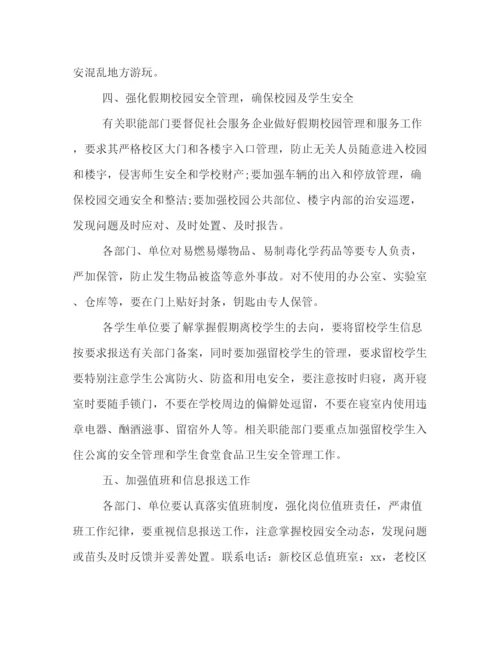 安混乱地方游玩。

四、强化假期校园安全管理，确保校园及学生安全

有关职能部门要督促社会服务企业做好假期校园管理和服务工作，要求其严格校区大门和各楼宇入口管理，防止无关人员随意进入校园和楼宇，侵害师生安全和学校财产;要加强车辆的出入和停放管理，确保校园交通安全和整洁;要加强校园公共部位、楼宇内部的治安巡逻，发现问题及时应对、及时处置、及时报告。

各部门、单位对易燃易爆物品、易制毒化学药品等要专人负责，严加保管，防止发生物品被盗等意外事故。对不使用的办公室、实验室、仓库等，要在门上贴好封条，钥匙由专人保管。

各学生单位要了解掌握假期离校学生的去向，要将留校学生信息按要求报送有关部门备案，同时要加强留校学生的管理，要求留校学生要特别注意学生公寓防火、防盗和用电安全，要注意按时归寝，离开寝室时要随手锁门，不要在学校周边的偏僻处逗留，不要在寝室内使用违章电器、酗酒滋事、留宿外人等。相关职能部门要重点加强留校学生入住公寓的安全管理和学生食堂食品卫生安全管理工作。

五、加强值班和信息报送工作

各部门、单位要认真落实值班制度，强化岗位值班责任，严肃值班工作纪律，要重视信息报送工作，注意掌握校园安全动态，发现问题或苗头及时反馈并妥善处置。联系电话：新校区总值班室：xx，老校区